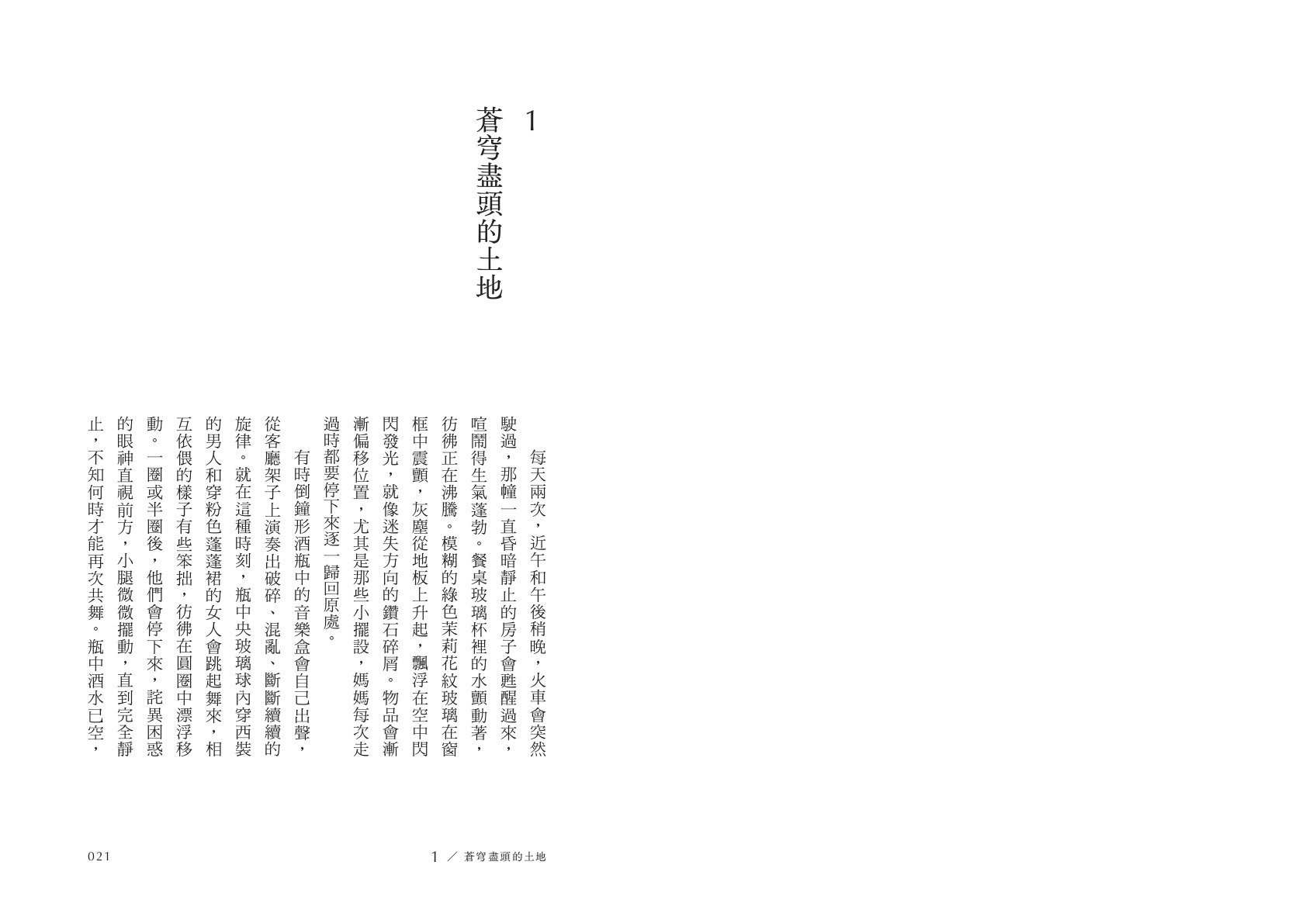 1
蒼穹盡頭的土地

每天兩次，近午和午後稍晚，火車會突然駛過，那幢一直昏暗靜止的房子會甦醒過來，喧鬧得生氣蓬勃。餐桌玻璃杯裡的水顫動著，彷彿正在沸騰。模糊的綠色茉莉花紋玻璃在窗框中震顫，灰塵從地板上升起，飄浮在空中閃閃發光，就像迷失方向的鑽石碎屑。物品會漸漸偏移位置，尤其是那些小擺設，媽媽每次走過時都要停下來逐一歸回原處。

有時倒鐘形酒瓶中的音樂盒會自己出聲，從客廳架子上演奏出破碎、混亂、斷斷續續的旋律。就在這種時刻，瓶中央玻璃球內穿西裝的男人和穿粉色蓬蓬裙的女人會跳起舞來，相互依偎的樣子有些笨拙，彷彿在圓圈中漂浮移動。一圈或半圈後，他們會停下來，詫異困惑的眼神直視前方，小腿微微擺動，直到完全靜止，不知何時才能再次共舞。瓶中酒水已空，

021　1 ／ 蒼穹盡頭的土地